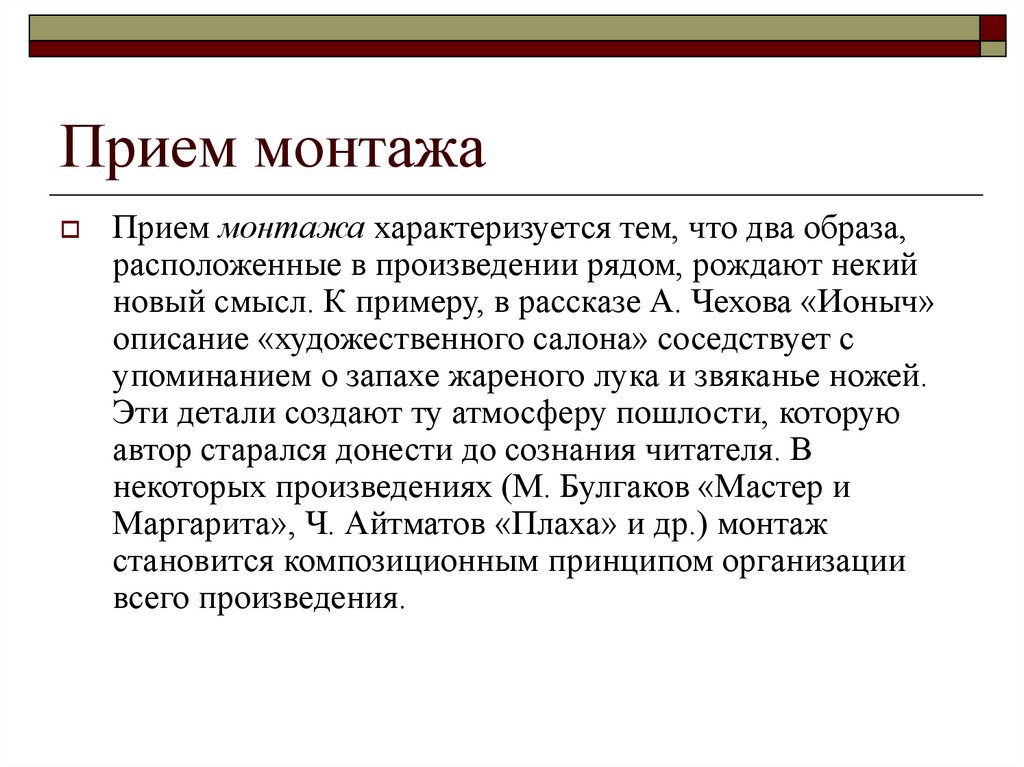 Прием монтажа

Прием монтажа характеризуется тем, что два образа, расположенные в произведении рядом, рождают некий новый смысл. К примеру, в рассказе А. Чехова «Ионыч» описание «художественного салона» соседствует с упоминанием о запахе жареного лука и звяканье ножей. Эти детали создают ту атмосферу пошлости, которую автор старался донести до сознания читателя. В некоторых произведениях (М. Булгаков «Мастер и Маргарита», Ч. Айтматов «Плаха» и др.) монтаж становится композиционным принципом организации всего произведения.